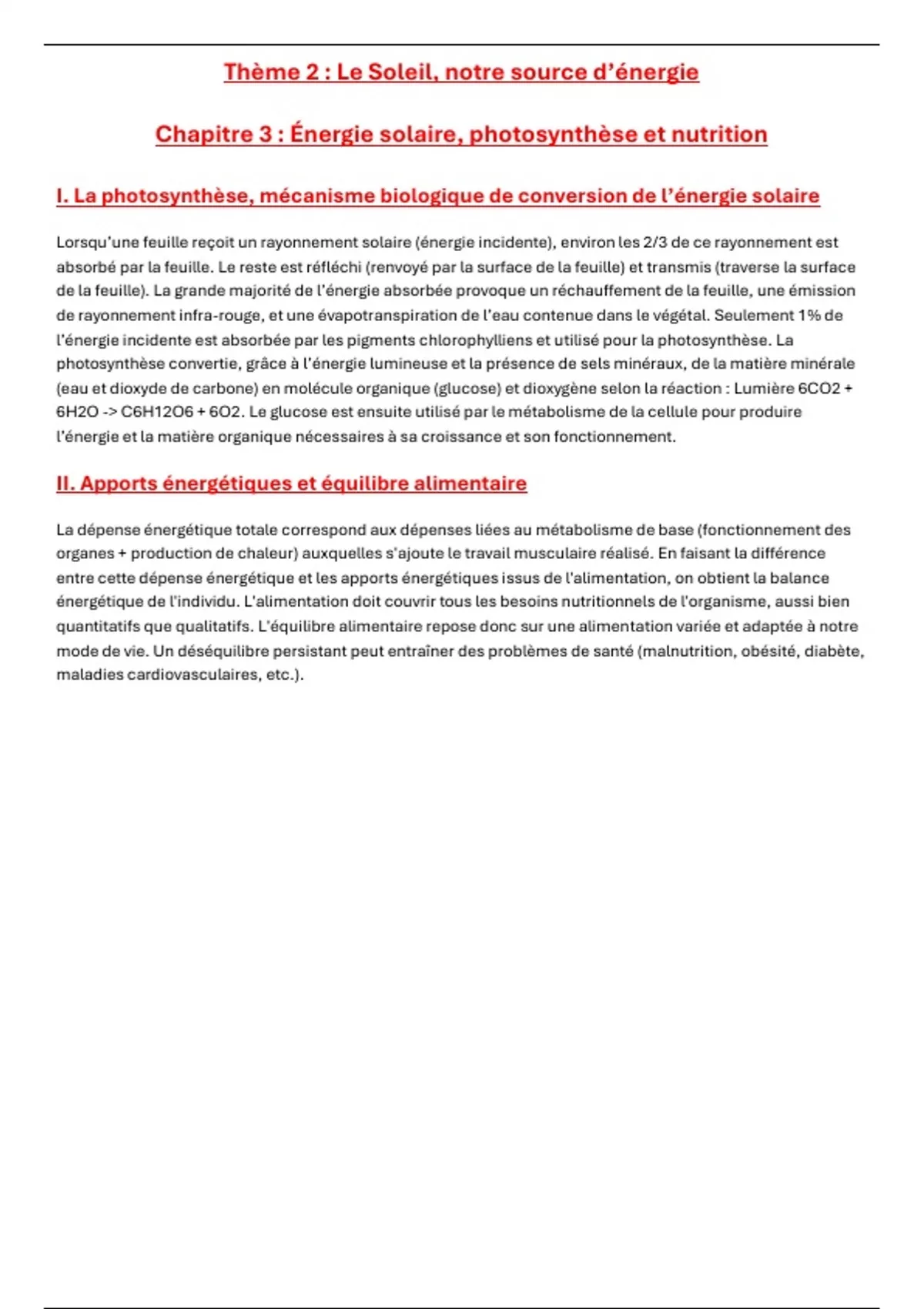 Thème 2 : Le Soleil, notre source d'énergie

Chapitre 3 : Énergie solaire, photosynthèse et nutrition

I. La photosynthèse, mécanisme biologique de conversion de l'énergie solaire

Lorsqu'une feuille reçoit un rayonnement solaire (énergie incidente), environ les 2/3 de ce rayonnement est absorbé par la feuille. Le reste est réfléchi (renvoyé par la surface de la feuille) et transmis (traverse la surface de la feuille). La grande majorité de l'énergie absorbée provoque un réchauffement de la feuille, une émission de rayonnement infra-rouge, et une évapotranspiration de l'eau contenue dans le végétal. Seulement 1% de l'énergie incidente est absorbée par les pigments chlorophylliens et utilisé pour la photosynthèse. La photosynthèse convertie, grâce à l'énergie lumineuse et la présence de sels minéraux, de la matière minérale (eau et dioxyde de carbone) en molécule organique (glucose) et dioxygène selon la réaction : Lumière 6CO2 + 6H2O -> C6H12O6 + 6O2. Le glucose est ensuite utilisé par le métabolisme de la cellule pour produire l'énergie et la matière organique nécessaires à sa croissance et son fonctionnement.

II. Apports énergétiques et équilibre alimentaire

La dépense énergétique totale correspond aux dépenses liées au métabolisme de base (fonctionnement des organes + production de chaleur) auxquelles s'ajoute le travail musculaire réalisé. En faisant la différence entre cette dépense énergétique et les apports énergétiques issus de l'alimentation, on obtient la balance énergétique de l'individu. L'alimentation doit couvrir tous les besoins nutritionnels de l'organisme, aussi bien quantitatifs que qualitatifs. L'équilibre alimentaire repose donc sur une alimentation variée et adaptée à notre mode de vie. Un déséquilibre persistant peut entraîner des problèmes de santé (malnutrition, obésité, diabète, maladies cardiovasculaires, etc.).